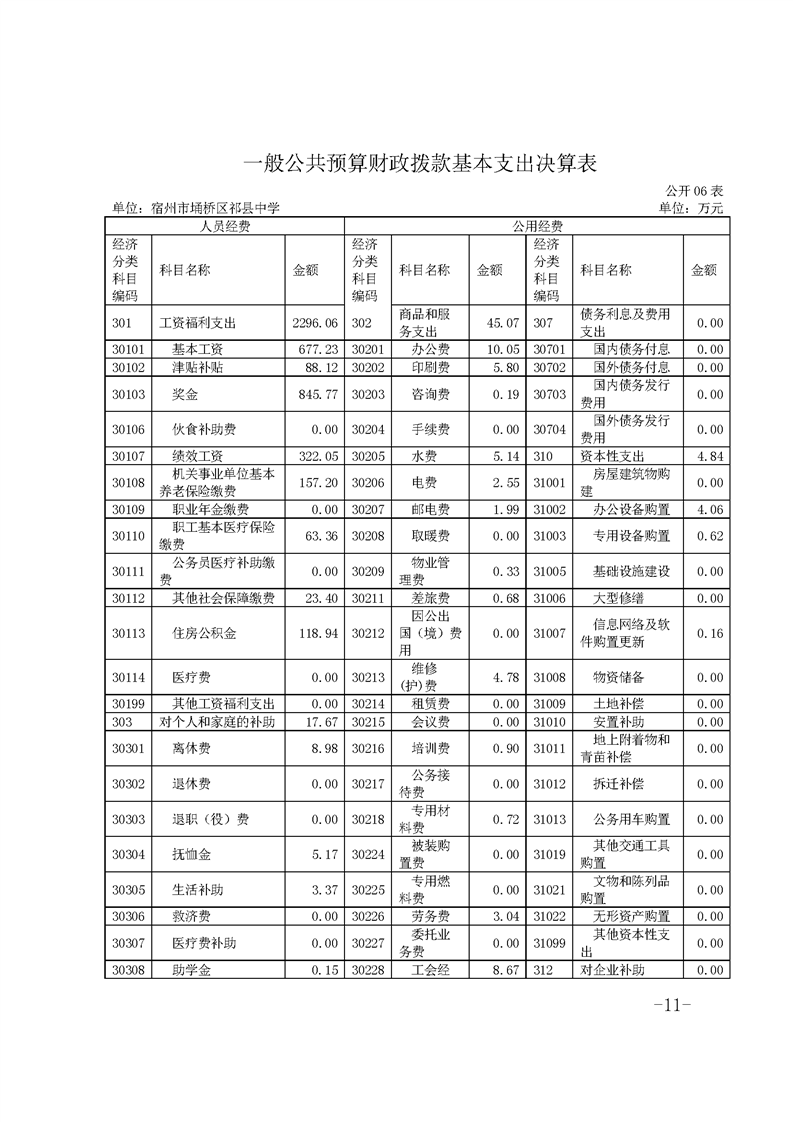 一般公共预算财政拨款基本支出决算表

公开 06 表

单位：宿州市埇桥区祁县中学　　单位：万元

| 人员经费 | | | 公用经费 | | | | | |
|---|---|---|---|---|---|---|---|---|
| 经济分类科目编码 | 科目名称 | 金额 | 经济分类科目编码 | 科目名称 | 金额 | 经济分类科目编码 | 科目名称 | 金额 |
| 301 | 工资福利支出 | 2296.06 | 302 | 商品和服务支出 | 45.07 | 307 | 债务利息及费用支出 | 0.00 |
| 30101 | 基本工资 | 677.23 | 30201 | 办公费 | 10.05 | 30701 | 国内债务付息 | 0.00 |
| 30102 | 津贴补贴 | 88.12 | 30202 | 印刷费 | 5.80 | 30702 | 国外债务付息 | 0.00 |
| 30103 | 奖金 | 845.77 | 30203 | 咨询费 | 0.19 | 30703 | 国内债务发行费用 | 0.00 |
| 30106 | 伙食补助费 | 0.00 | 30204 | 手续费 | 0.00 | 30704 | 国外债务发行费用 | 0.00 |
| 30107 | 绩效工资 | 322.05 | 30205 | 水费 | 5.14 | 310 | 资本性支出 | 4.84 |
| 30108 | 机关事业单位基本养老保险缴费 | 157.20 | 30206 | 电费 | 2.55 | 31001 | 房屋建筑物购建 | 0.00 |
| 30109 | 职业年金缴费 | 0.00 | 30207 | 邮电费 | 1.99 | 31002 | 办公设备购置 | 4.06 |
| 30110 | 职工基本医疗保险缴费 | 63.36 | 30208 | 取暖费 | 0.00 | 31003 | 专用设备购置 | 0.62 |
| 30111 | 公务员医疗补助缴费 | 0.00 | 30209 | 物业管理费 | 0.33 | 31005 | 基础设施建设 | 0.00 |
| 30112 | 其他社会保障缴费 | 23.40 | 30211 | 差旅费 | 0.68 | 31006 | 大型修缮 | 0.00 |
| 30113 | 住房公积金 | 118.94 | 30212 | 因公出国（境）费用 | 0.00 | 31007 | 信息网络及软件购置更新 | 0.16 |
| 30114 | 医疗费 | 0.00 | 30213 | 维修（护）费 | 4.78 | 31008 | 物资储备 | 0.00 |
| 30199 | 其他工资福利支出 | 0.00 | 30214 | 租赁费 | 0.00 | 31009 | 土地补偿 | 0.00 |
| 303 | 对个人和家庭的补助 | 17.67 | 30215 | 会议费 | 0.00 | 31010 | 安置补助 | 0.00 |
| 30301 | 离休费 | 8.98 | 30216 | 培训费 | 0.90 | 31011 | 地上附着物和青苗补偿 | 0.00 |
| 30302 | 退休费 | 0.00 | 30217 | 公务接待费 | 0.00 | 31012 | 拆迁补偿 | 0.00 |
| 30303 | 退职（役）费 | 0.00 | 30218 | 专用材料费 | 0.72 | 31013 | 公务用车购置 | 0.00 |
| 30304 | 抚恤金 | 5.17 | 30224 | 被装购置费 | 0.00 | 31019 | 其他交通工具购置 | 0.00 |
| 30305 | 生活补助 | 3.37 | 30225 | 专用燃料费 | 0.00 | 31021 | 文物和陈列品购置 | 0.00 |
| 30306 | 救济费 | 0.00 | 30226 | 劳务费 | 3.04 | 31022 | 无形资产购置 | 0.00 |
| 30307 | 医疗费补助 | 0.00 | 30227 | 委托业务费 | 0.00 | 31099 | 其他资本性支出 | 0.00 |
| 30308 | 助学金 | 0.15 | 30228 | 工会经 | 8.67 | 312 | 对企业补助 | 0.00 |

-11-